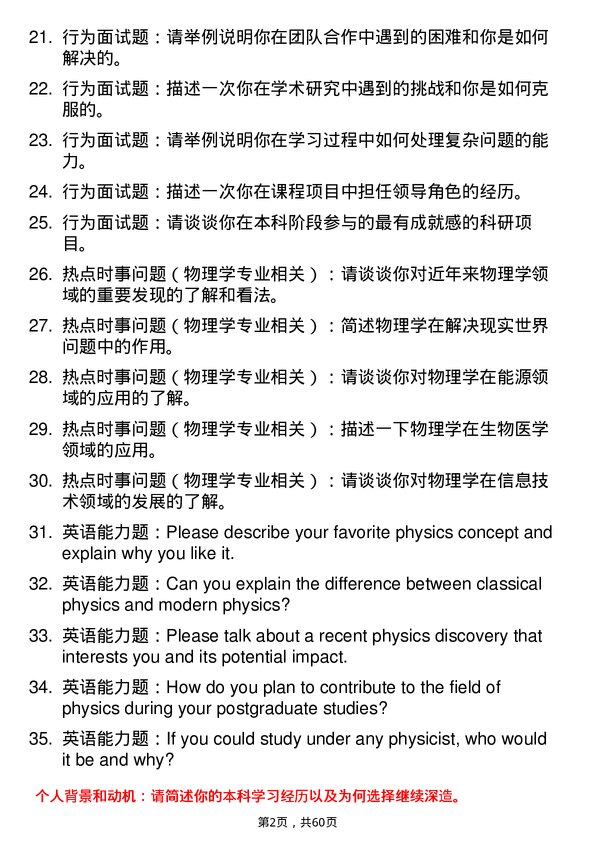 21. 行为面试题：请举例说明你在团队合作中遇到的困难和你是如何解决的。

22. 行为面试题：描述一次你在学术研究中遇到的挑战和你是如何克服的。

23. 行为面试题：请举例说明你在学习过程中如何处理复杂问题的能力。

24. 行为面试题：描述一次你在课程项目中担任领导角色的经历。

25. 行为面试题：请谈谈你在本科阶段参与的最有成就感的科研项目。

26. 热点时事问题（物理学专业相关）：请谈谈你对近年来物理学领域的重要发现的了解和看法。

27. 热点时事问题（物理学专业相关）：简述物理学在解决现实世界问题中的作用。

28. 热点时事问题（物理学专业相关）：请谈谈你对物理学在能源领域的应用的了解。

29. 热点时事问题（物理学专业相关）：描述一下物理学在生物医学领域的应用。

30. 热点时事问题（物理学专业相关）：请谈谈你对物理学在信息技术领域的发展的了解。

31. 英语能力题：Please describe your favorite physics concept and explain why you like it.

32. 英语能力题：Can you explain the difference between classical physics and modern physics?

33. 英语能力题：Please talk about a recent physics discovery that interests you and its potential impact.

34. 英语能力题：How do you plan to contribute to the field of physics during your postgraduate studies?

35. 英语能力题：If you could study under any physicist, who would it be and why?

个人背景和动机：请简述你的本科学习经历以及为何选择继续深造。

第2页，共60页